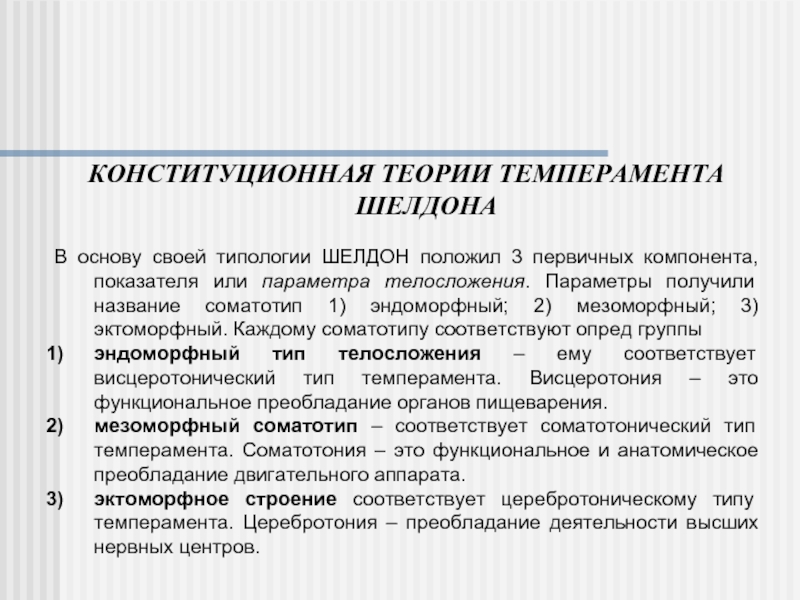 КОНСТИТУЦИОННАЯ ТЕОРИИ ТЕМПЕРАМЕНТА ШЕЛДОНА

В основу своей типологии ШЕЛДОН положил 3 первичных компонента, показателя или параметра телосложения. Параметры получили название соматотип 1) эндоморфный; 2) мезоморфный; 3) эктоморфный. Каждому соматотипу соответствуют опред группы

1) эндоморфный тип телосложения – ему соответствует висцеротонический тип темперамента. Висцеротония – это функциональное преобладание органов пищеварения.

2) мезоморфный соматотип – соответствует соматотонический тип темперамента. Соматотония – это функциональное и анатомическое преобладание двигательного аппарата.

3) эктоморфное строение соответствует церебротоническому типу темперамента. Церебротония – преобладание деятельности высших нервных центров.